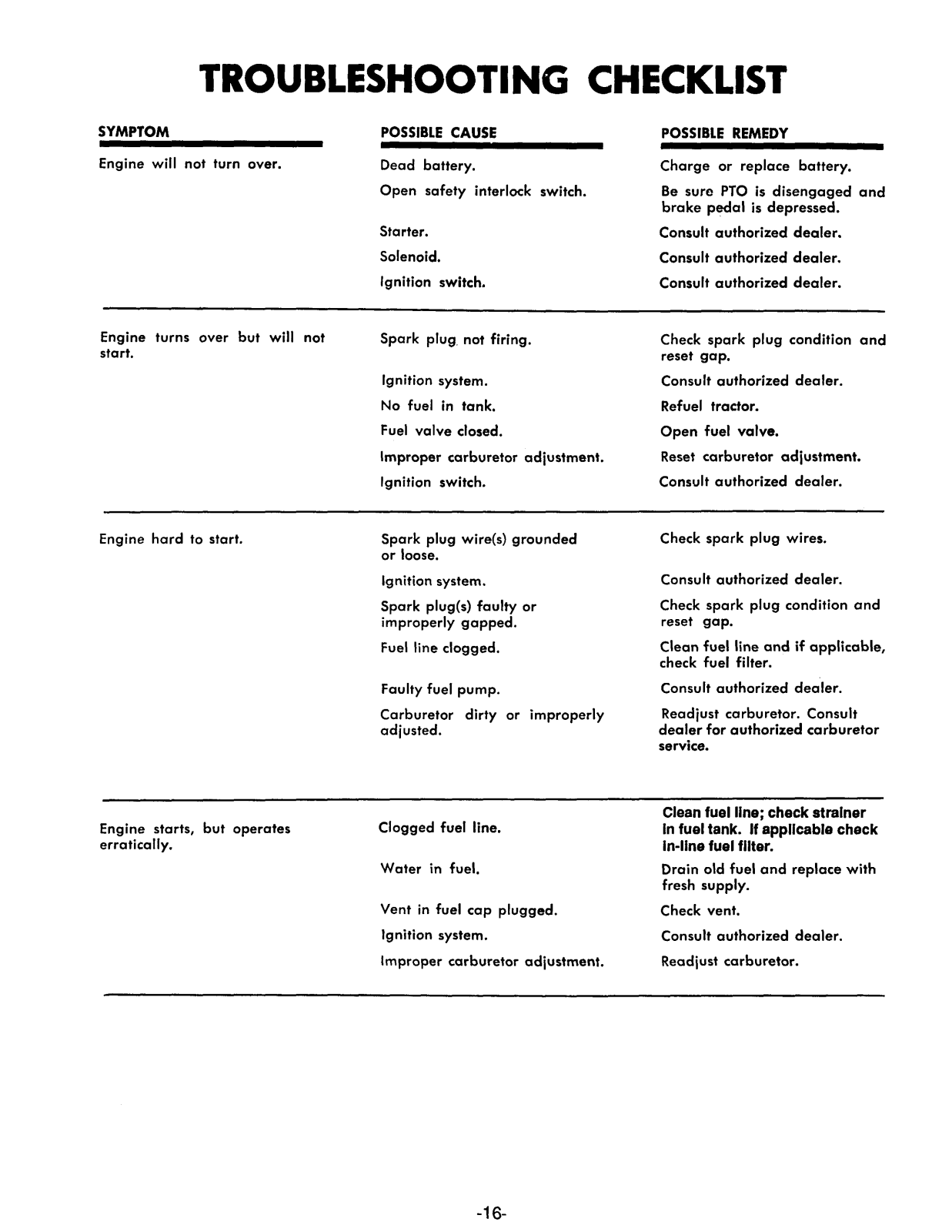 TROUBLESHOOTING CHECKLIST

| SYMPTOM | POSSIBLE CAUSE | POSSIBLE REMEDY |
|---|---|---|
| Engine will not turn over. | Dead battery. | Charge or replace battery. |
| | Open safety interlock switch. | Be sure PTO is disengaged and brake pedal is depressed. |
| | Starter. | Consult authorized dealer. |
| | Solenoid. | Consult authorized dealer. |
| | Ignition switch. | Consult authorized dealer. |
| Engine turns over but will not start. | Spark plug not firing. | Check spark plug condition and reset gap. |
| | Ignition system. | Consult authorized dealer. |
| | No fuel in tank. | Refuel tractor. |
| | Fuel valve closed. | Open fuel valve. |
| | Improper carburetor adjustment. | Reset carburetor adjustment. |
| | Ignition switch. | Consult authorized dealer. |
| Engine hard to start. | Spark plug wire(s) grounded or loose. | Check spark plug wires. |
| | Ignition system. | Consult authorized dealer. |
| | Spark plug(s) faulty or improperly gapped. | Check spark plug condition and reset gap. |
| | Fuel line clogged. | Clean fuel line and if applicable, check fuel filter. |
| | Faulty fuel pump. | Consult authorized dealer. |
| | Carburetor dirty or improperly adjusted. | Readjust carburetor. Consult dealer for authorized carburetor service. |
| Engine starts, but operates erratically. | Clogged fuel line. | Clean fuel line; check strainer in fuel tank. If applicable check in-line fuel filter. |
| | Water in fuel. | Drain old fuel and replace with fresh supply. |
| | Vent in fuel cap plugged. | Check vent. |
| | Ignition system. | Consult authorized dealer. |
| | Improper carburetor adjustment. | Readjust carburetor. |

-16-